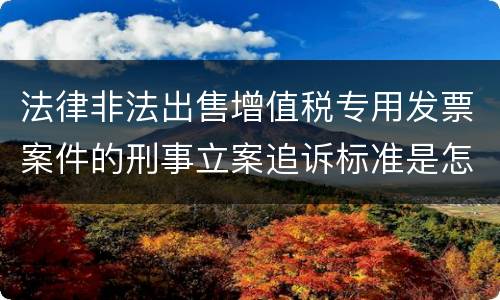 法律非法出售增值税专用发票案件的刑事立案追诉标准是怎